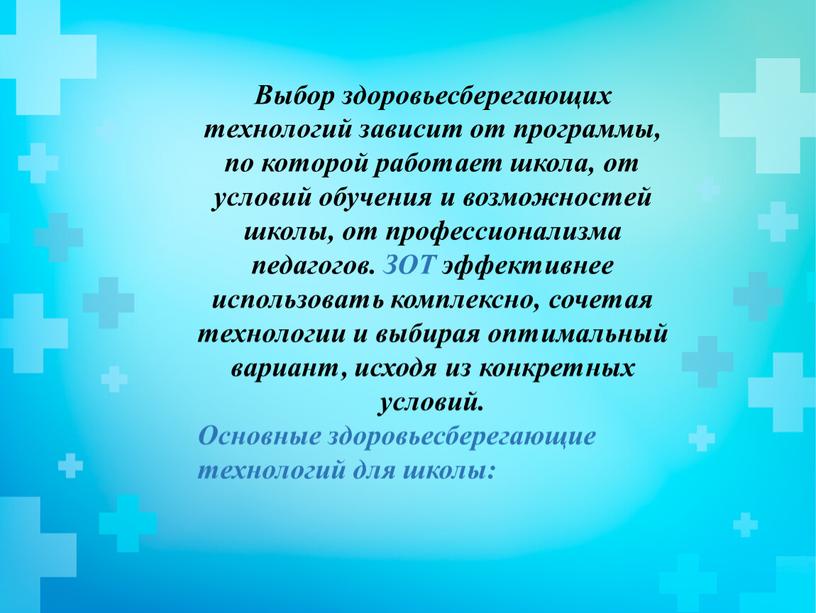 Выбор здоровьесберегающих технологий зависит от программы, по которой работает школа, от условий обучения и возможностей школы, от профессионализма педагогов. ЗОТ эффективнее использовать комплексно, сочетая технологии и выбирая оптимальный вариант, исходя из конкретных условий.

Основные здоровьесберегающие технологий для школы: